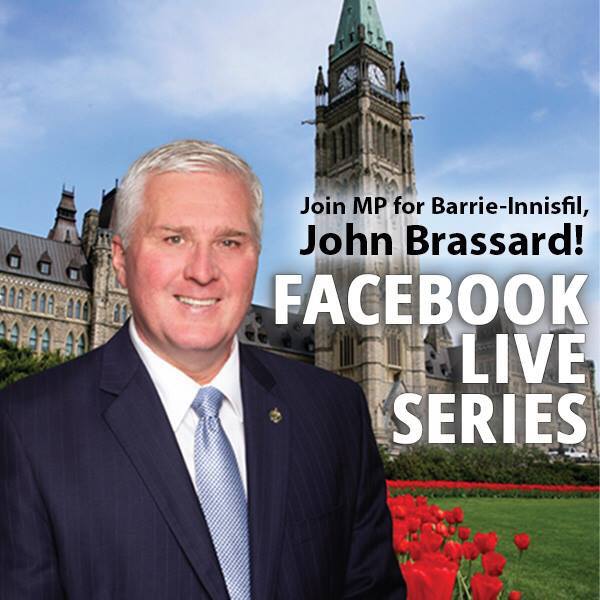 Join MP for Barrie-Innisfil,
John Brassard!

FACEBOOK
LIVE
SERIES